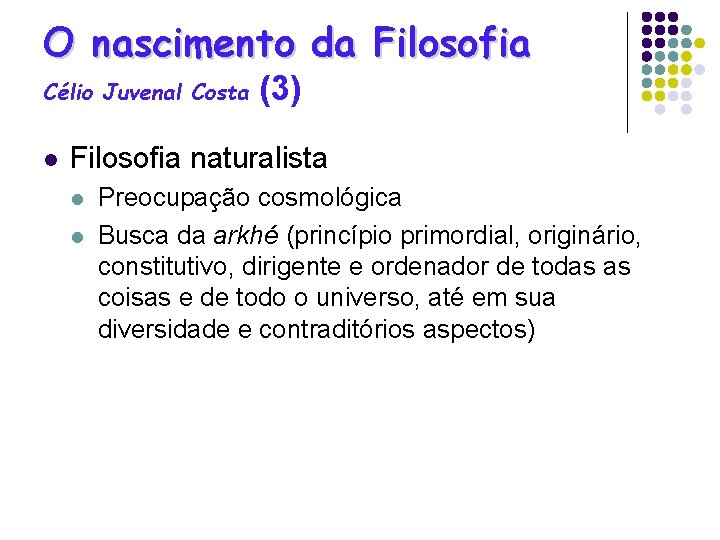 O nascimento da Filosofia
Célio Juvenal Costa (3)

• Filosofia naturalista
• Preocupação cosmológica
• Busca da arkhé (princípio primordial, originário, constitutivo, dirigente e ordenador de todas as coisas e de todo o universo, até em sua diversidade e contraditórios aspectos)